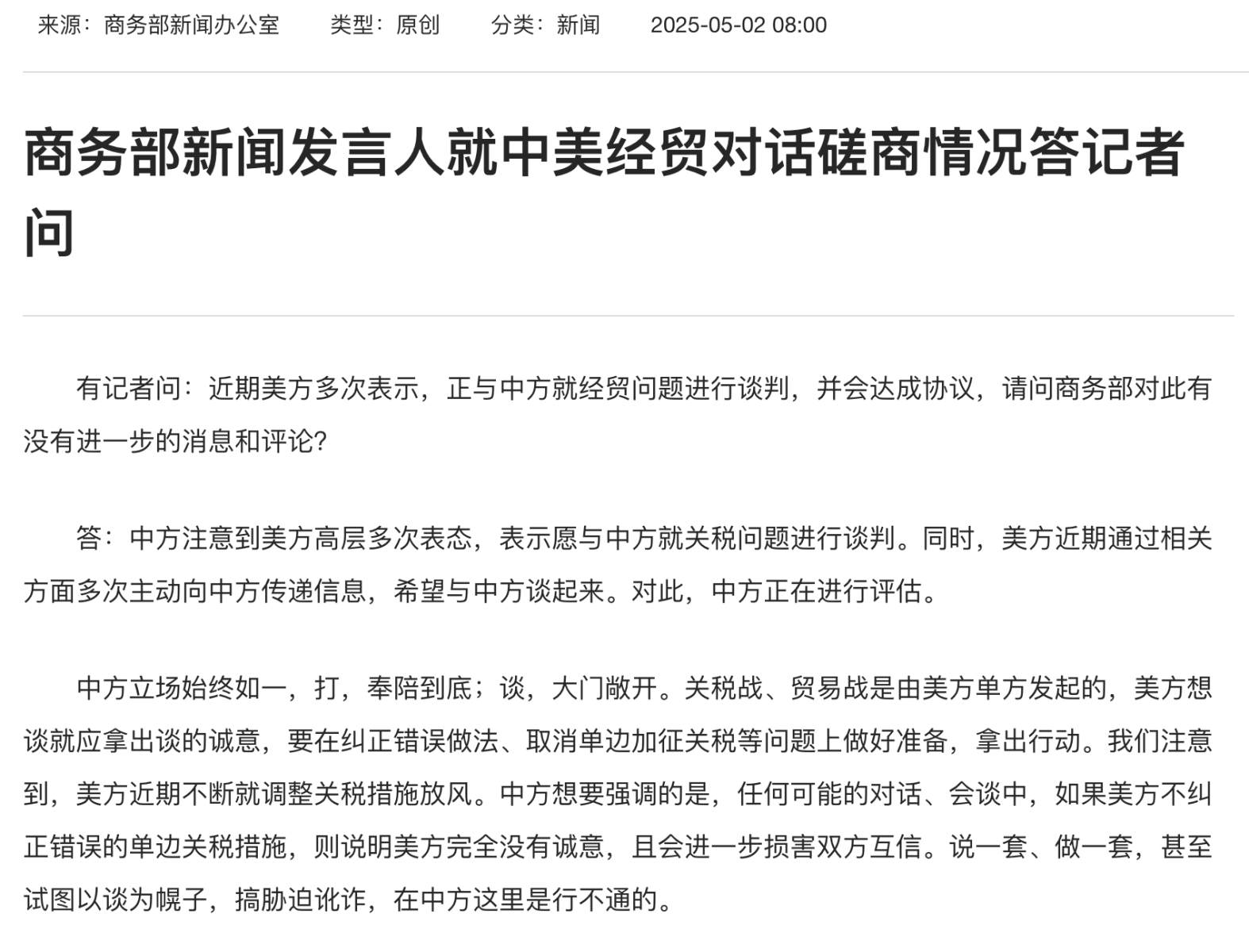 来源：商务部新闻办公室　类型：原创　分类：新闻　2025-05-02 08:00

商务部新闻发言人就中美经贸对话磋商情况答记者问

有记者问：近期美方多次表示，正与中方就经贸问题进行谈判，并会达成协议，请问商务部对此有没有进一步的消息和评论?

答：中方注意到美方高层多次表态，表示愿与中方就关税问题进行谈判。同时，美方近期通过相关方面多次主动向中方传递信息，希望与中方谈起来。对此，中方正在进行评估。

中方立场始终如一，打，奉陪到底；谈，大门敞开。关税战、贸易战是由美方单方发起的，美方想谈就应拿出谈的诚意，要在纠正错误做法、取消单边加征关税等问题上做好准备，拿出行动。我们注意到，美方近期不断就调整关税措施放风。中方想要强调的是，任何可能的对话、会谈中，如果美方不纠正错误的单边关税措施，则说明美方完全没有诚意，且会进一步损害双方互信。说一套、做一套，甚至试图以谈为幌子，搞胁迫讹诈，在中方这里是行不通的。